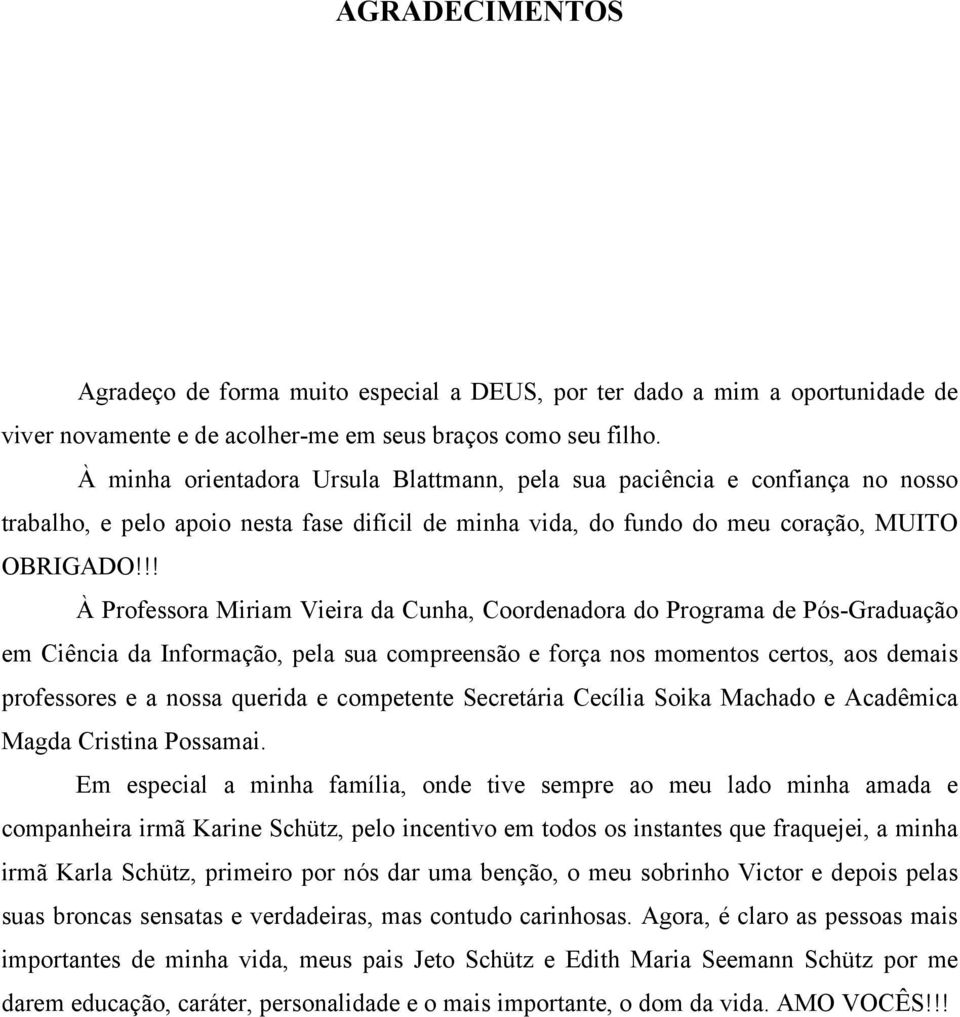 AGRADECIMENTOS

Agradeço de forma muito especial a DEUS, por ter dado a mim a oportunidade de viver novamente e de acolher-me em seus braços como seu filho.

À minha orientadora Ursula Blattmann, pela sua paciência e confiança no nosso trabalho, e pelo apoio nesta fase difícil de minha vida, do fundo do meu coração, MUITO OBRIGADO!!!

À Professora Miriam Vieira da Cunha, Coordenadora do Programa de Pós-Graduação em Ciência da Informação, pela sua compreensão e força nos momentos certos, aos demais professores e a nossa querida e competente Secretária Cecília Soika Machado e Acadêmica Magda Cristina Possamai.

Em especial a minha família, onde tive sempre ao meu lado minha amada e companheira irmã Karine Schütz, pelo incentivo em todos os instantes que fraquejei, a minha irmã Karla Schütz, primeiro por nós dar uma benção, o meu sobrinho Victor e depois pelas suas broncas sensatas e verdadeiras, mas contudo carinhosas. Agora, é claro as pessoas mais importantes de minha vida, meus pais Jeto Schütz e Edith Maria Seemann Schütz por me darem educação, caráter, personalidade e o mais importante, o dom da vida. AMO VOCÊS!!!